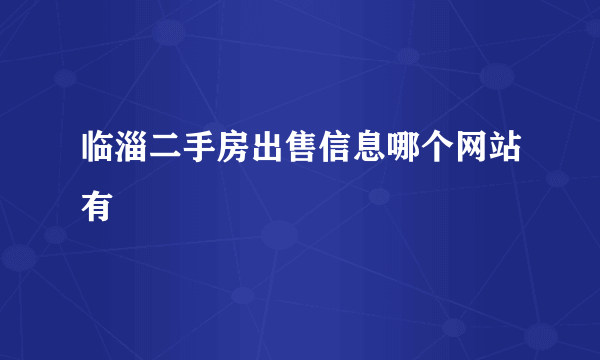 临淄二手房出售信息哪个网站有